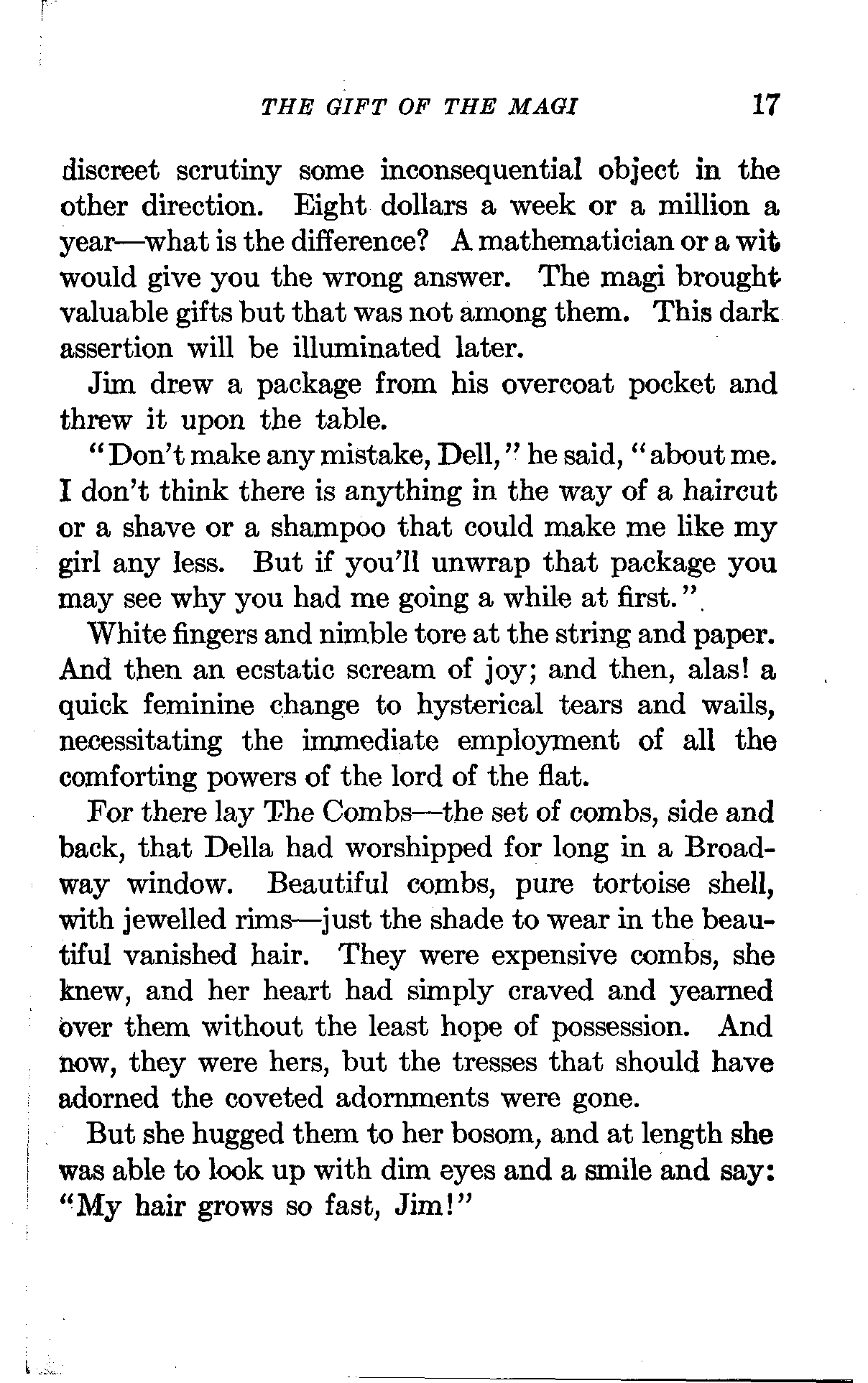 THE GIFT OF THE MAGI 17

discreet scrutiny some inconsequential object in the other direction. Eight dollars a week or a million a year—what is the difference? A mathematician or a wit would give you the wrong answer. The magi brought valuable gifts but that was not among them. This dark assertion will be illuminated later.

Jim drew a package from his overcoat pocket and threw it upon the table.

"Don't make any mistake, Dell," he said, "about me. I don't think there is anything in the way of a haircut or a shave or a shampoo that could make me like my girl any less. But if you'll unwrap that package you may see why you had me going a while at first."

White fingers and nimble tore at the string and paper. And then an ecstatic scream of joy; and then, alas! a quick feminine change to hysterical tears and wails, necessitating the immediate employment of all the comforting powers of the lord of the flat.

For there lay The Combs—the set of combs, side and back, that Della had worshipped for long in a Broadway window. Beautiful combs, pure tortoise shell, with jewelled rims—just the shade to wear in the beautiful vanished hair. They were expensive combs, she knew, and her heart had simply craved and yearned over them without the least hope of possession. And now, they were hers, but the tresses that should have adorned the coveted adornments were gone.

But she hugged them to her bosom, and at length she was able to look up with dim eyes and a smile and say: "My hair grows so fast, Jim!"